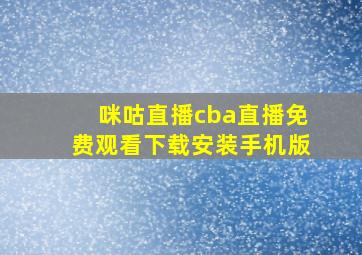 咪咕直播cba直播免费观看下载安装手机版